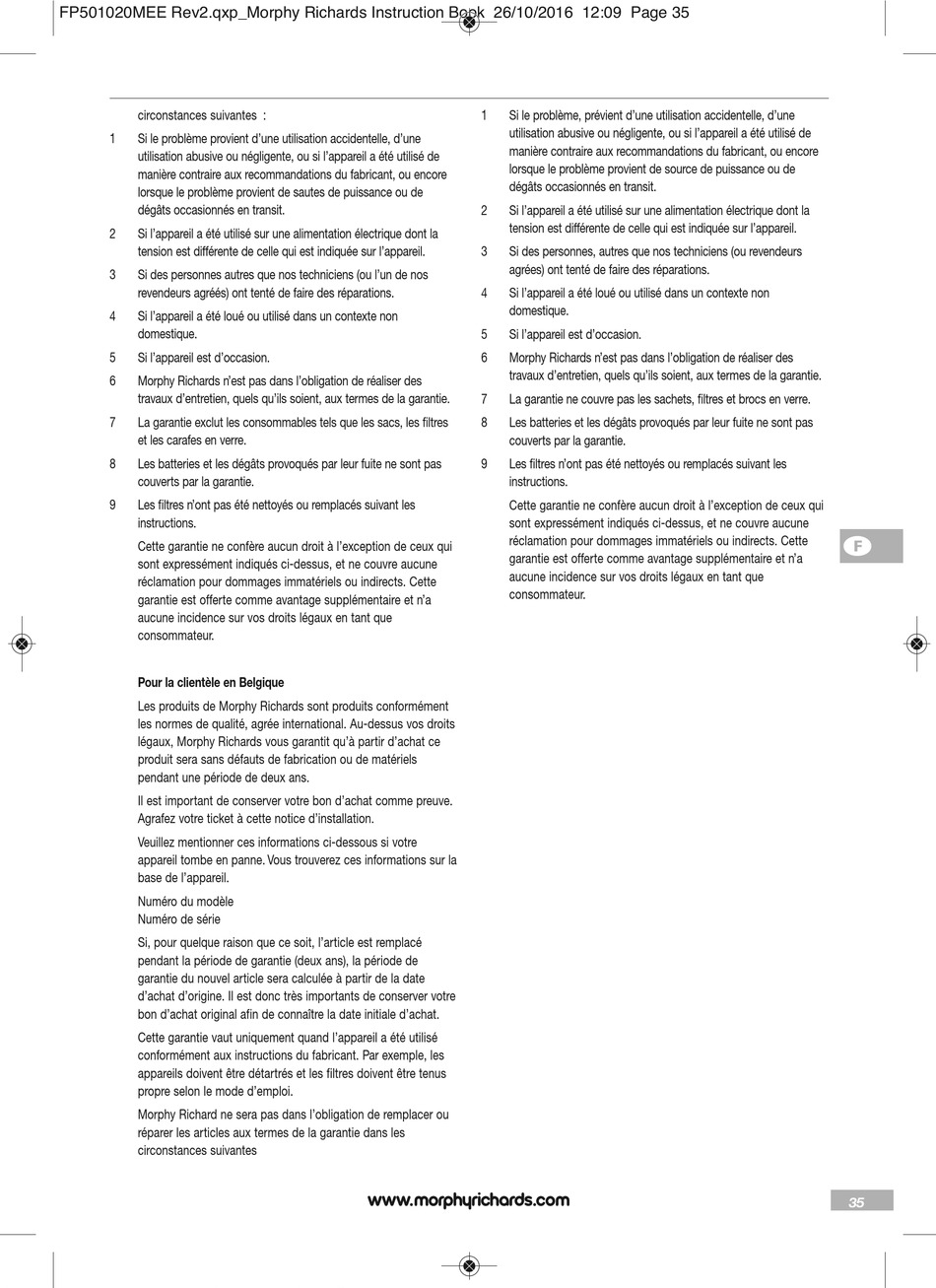 FP501020MEE Rev2.qxp_Morphy Richards Instruction Book 26/10/2016 12:09 Page 35

circonstances suivantes :

1 Si le problème provient d'une utilisation accidentelle, d'une utilisation abusive ou négligente, ou si l'appareil a été utilisé de manière contraire aux recommandations du fabricant, ou encore lorsque le problème provient de sautes de puissance ou de dégâts occasionnés en transit.

2 Si l'appareil a été utilisé sur une alimentation électrique dont la tension est différente de celle qui est indiquée sur l'appareil.

3 Si des personnes autres que nos techniciens (ou l'un de nos revendeurs agréés) ont tenté de faire des réparations.

4 Si l'appareil a été loué ou utilisé dans un contexte non domestique.

5 Si l'appareil est d'occasion.

6 Morphy Richards n'est pas dans l'obligation de réaliser des travaux d'entretien, quels qu'ils soient, aux termes de la garantie.

7 La garantie exclut les consommables tels que les sacs, les filtres et les carafes en verre.

8 Les batteries et les dégâts provoqués par leur fuite ne sont pas couverts par la garantie.

9 Les filtres n'ont pas été nettoyés ou remplacés suivant les instructions.

Cette garantie ne confère aucun droit à l'exception de ceux qui sont expressément indiqués ci-dessus, et ne couvre aucune réclamation pour dommages immatériels ou indirects. Cette garantie est offerte comme avantage supplémentaire et n'a aucune incidence sur vos droits légaux en tant que consommateur.

Pour la clientèle en Belgique

Les produits de Morphy Richards sont produits conformément les normes de qualité, agrée international. Au-dessus vos droits légaux, Morphy Richards vous garantit qu'à partir d'achat ce produit sera sans défauts de fabrication ou de matériels pendant une période de deux ans.

Il est important de conserver votre bon d'achat comme preuve. Agrafez votre ticket à cette notice d'installation.

Veuillez mentionner ces informations ci-dessous si votre appareil tombe en panne. Vous trouverez ces informations sur la base de l'appareil.

Numéro du modèle
Numéro de série

Si, pour quelque raison que ce soit, l'article est remplacé pendant la période de garantie (deux ans), la période de garantie du nouvel article sera calculée à partir de la date d'achat d'origine. Il est donc très importants de conserver votre bon d'achat original afin de connaître la date initiale d'achat.

Cette garantie vaut uniquement quand l'appareil a été utilisé conformément aux instructions du fabricant. Par exemple, les appareils doivent être détartrés et les filtres doivent être tenus propre selon le mode d'emploi.

Morphy Richard ne sera pas dans l'obligation de remplacer ou réparer les articles aux termes de la garantie dans les circonstances suivantes

1 Si le problème, prévient d'une utilisation accidentelle, d'une utilisation abusive ou négligente, ou si l'appareil a été utilisé de manière contraire aux recommandations du fabricant, ou encore lorsque le problème provient de source de puissance ou de dégâts occasionnés en transit.

2 Si l'appareil a été utilisé sur une alimentation électrique dont la tension est différente de celle qui est indiquée sur l'appareil.

3 Si des personnes, autres que nos techniciens (ou revendeurs agrées) ont tenté de faire des réparations.

4 Si l'appareil a été loué ou utilisé dans un contexte non domestique.

5 Si l'appareil est d'occasion.

6 Morphy Richards n'est pas dans l'obligation de réaliser des travaux d'entretien, quels qu'ils soient, aux termes de la garantie.

7 La garantie ne couvre pas les sachets, filtres et brocs en verre.

8 Les batteries et les dégâts provoqués par leur fuite ne sont pas couverts par la garantie.

9 Les filtres n'ont pas été nettoyés ou remplacés suivant les instructions.

Cette garantie ne confère aucun droit à l'exception de ceux qui sont expressément indiqués ci-dessus, et ne couvre aucune réclamation pour dommages immatériels ou indirects. Cette garantie est offerte comme avantage supplémentaire et n'a aucune incidence sur vos droits légaux en tant que consommateur.

F

www.morphyrichards.com

35